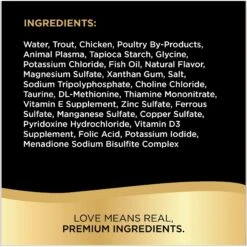 INGREDIENTS:

Water, Trout, Chicken, Poultry By-Products, Animal Plasma, Tapioca Starch, Glycine, Potassium Chloride, Fish Oil, Natural Flavor, Magnesium Sulfate, Xanthan Gum, Salt, Sodium Tripolyphosphate, Choline Chloride, Taurine, DL-Methionine, Thiamine Mononitrate, Vitamin E Supplement, Zinc Sulfate, Ferrous Sulfate, Manganese Sulfate, Copper Sulfate, Pyridoxine Hydrochloride, Vitamin D3 Supplement, Folic Acid, Potassium Iodide, Menadione Sodium Bisulfite Complex

LOVE MEANS REAL,
PREMIUM INGREDIENTS.